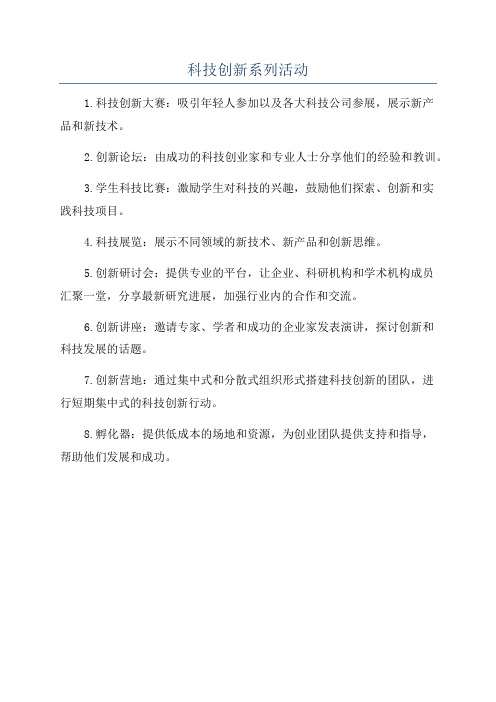 科技创新系列活动

1.科技创新大赛：吸引年轻人参加以及各大科技公司参展，展示新产品和新技术。

2.创新论坛：由成功的科技创业家和专业人士分享他们的经验和教训。

3.学生科技比赛：激励学生对科技的兴趣，鼓励他们探索、创新和实践科技项目。

4.科技展览：展示不同领域的新技术、新产品和创新思维。

5.创新研讨会：提供专业的平台，让企业、科研机构和学术机构成员汇聚一堂，分享最新研究进展，加强行业内的合作和交流。

6.创新讲座：邀请专家、学者和成功的企业家发表演讲，探讨创新和科技发展的话题。

7.创新营地：通过集中式和分散式组织形式搭建科技创新的团队，进行短期集中式的科技创新行动。

8.孵化器：提供低成本的场地和资源，为创业团队提供支持和指导，帮助他们发展和成功。